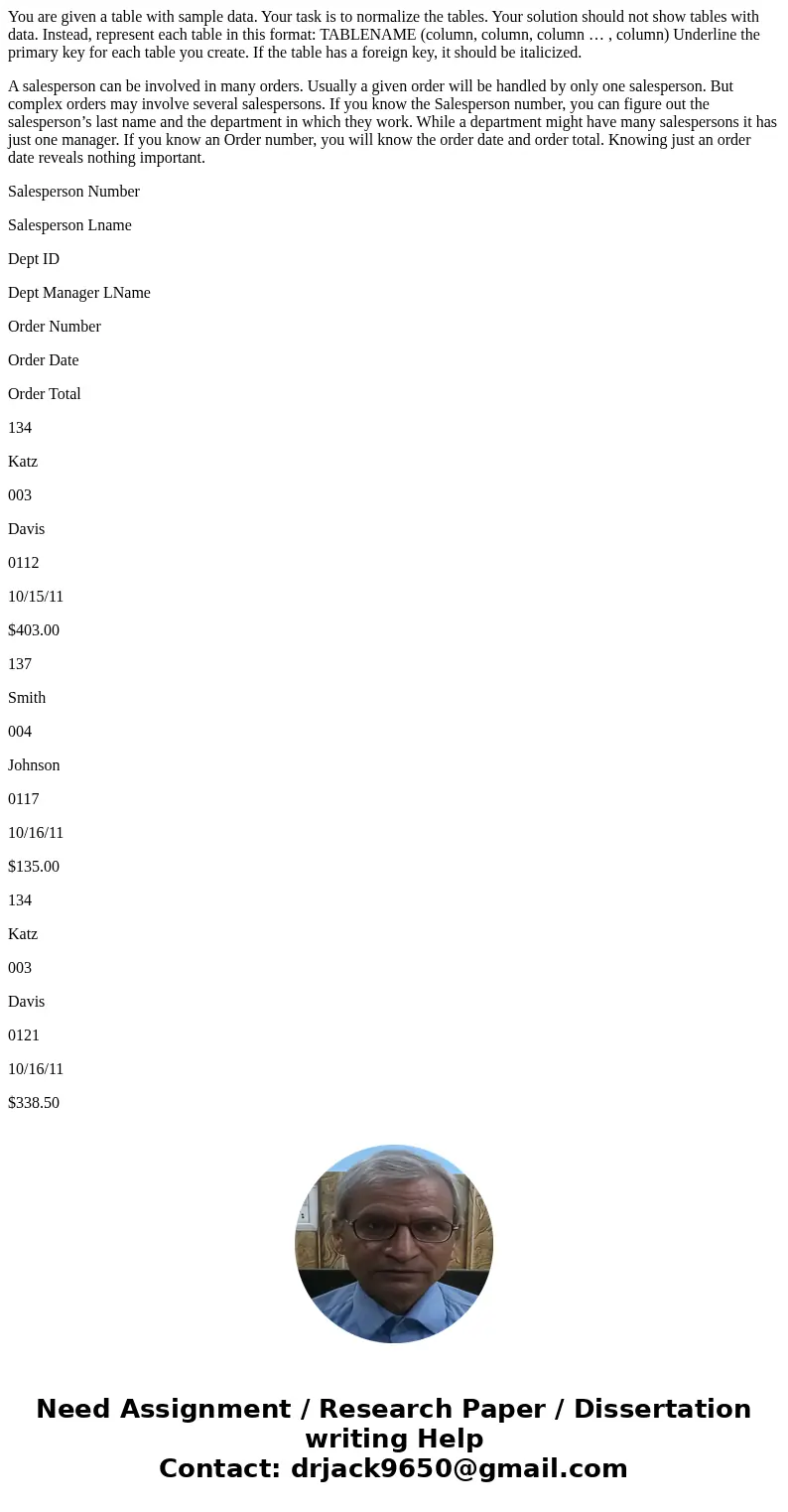 You are given a table with sample data. Your task is to normalize the tables. Your solution should not show tables with data. Instead, represent each table in this format: TABLENAME (column, column, column … , column) Underline the primary key for each table you create. If the table has a foreign key, it should be italicized.

A salesperson can be involved in many orders. Usually a given order will be handled by only one salesperson. But complex orders may involve several salespersons. If you know the Salesperson number, you can figure out the salesperson’s last name and the department in which they work. While a department might have many salespersons it has just one manager. If you know an Order number, you will know the order date and order total. Knowing just an order date reveals nothing important.

Salesperson Number

Salesperson Lname

Dept ID

Dept Manager LName

Order Number

Order Date

Order Total

134

Katz

003

Davis

0112

10/15/11

$403.00

137

Smith

004

Johnson

0117

10/16/11

$135.00

134

Katz

003

Davis

0121

10/16/11

$338.50

Need Assignment / Research Paper / Dissertation writing Help
Contact: drjack9650@gmail.com